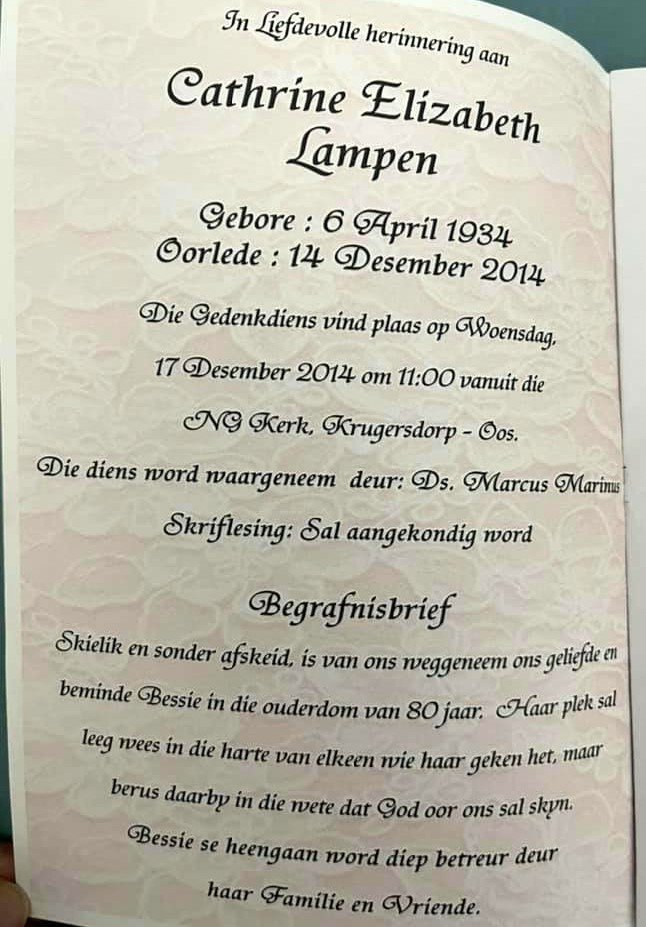 In Liefdevolle herinnering aan

Cathrine Elizabeth Lampen

Gebore : 6 April 1934
Oorlede : 14 Desember 2014

Die Gedenkdiens vind plaas op Woensdag, 17 Desember 2014 om 11:00 vanuit die NG Kerk, Krugersdorp - Oos.

Die diens word waargeneem deur: Ds. Marcus Marinus

Skriflesing: Sal aangekondig word

Begrafnisbrief

Skielik en sonder afskeid, is van ons weggeneem ons geliefde en beminde Bessie in die ouderdom van 80 jaar. Haar plek sal leeg wees in die harte van elkeen wie haar geken het, maar berus daarby in die wete dat God oor ons sal skyn.

Bessie se heengaan word diep betreur deur haar Familie en Vriende.